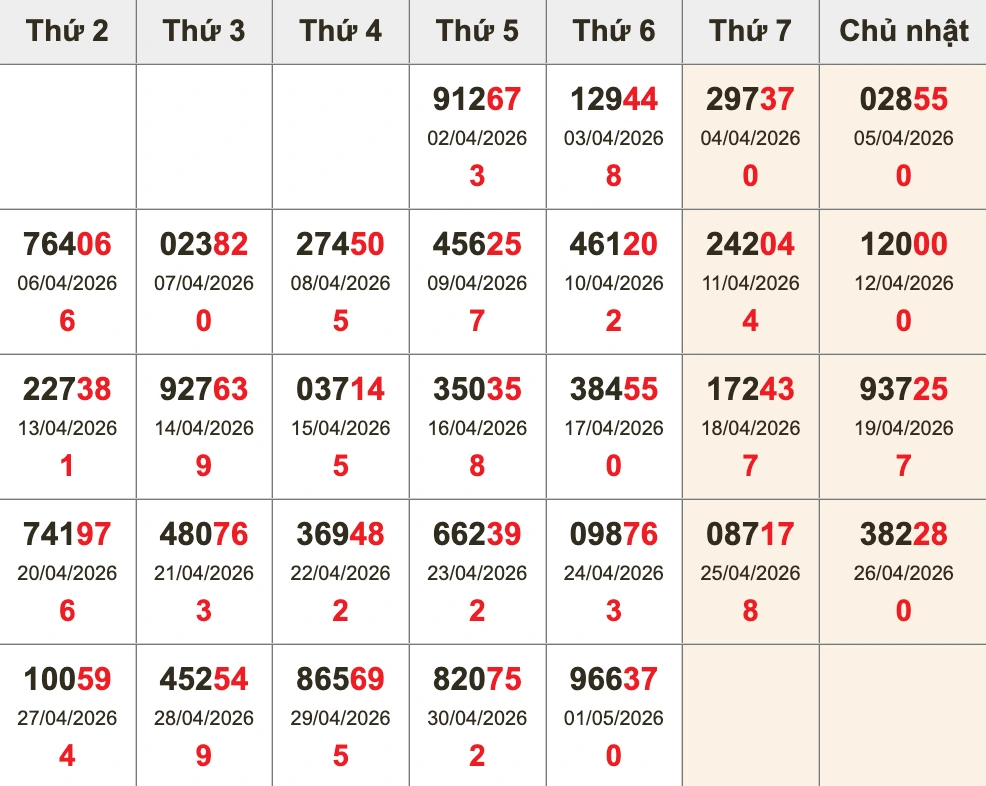 | Thứ 2 | Thứ 3 | Thứ 4 | Thứ 5 | Thứ 6 | Thứ 7 | Chủ nhật |
|---|---|---|---|---|---|---|
| | | | 91267 02/04/2026 3 | 12944 03/04/2026 8 | 29737 04/04/2026 0 | 02855 05/04/2026 0 |
| 76406 06/04/2026 6 | 02382 07/04/2026 0 | 27450 08/04/2026 5 | 45625 09/04/2026 7 | 46120 10/04/2026 2 | 24204 11/04/2026 4 | 12000 12/04/2026 0 |
| 22738 13/04/2026 1 | 92763 14/04/2026 9 | 03714 15/04/2026 5 | 35035 16/04/2026 8 | 38455 17/04/2026 0 | 17243 18/04/2026 7 | 93725 19/04/2026 7 |
| 74197 20/04/2026 6 | 48076 21/04/2026 3 | 36948 22/04/2026 2 | 66239 23/04/2026 2 | 09876 24/04/2026 3 | 08717 25/04/2026 8 | 38228 26/04/2026 0 |
| 10059 27/04/2026 4 | 45254 28/04/2026 9 | 86569 29/04/2026 5 | 82075 30/04/2026 2 | 96637 01/05/2026 0 | | |